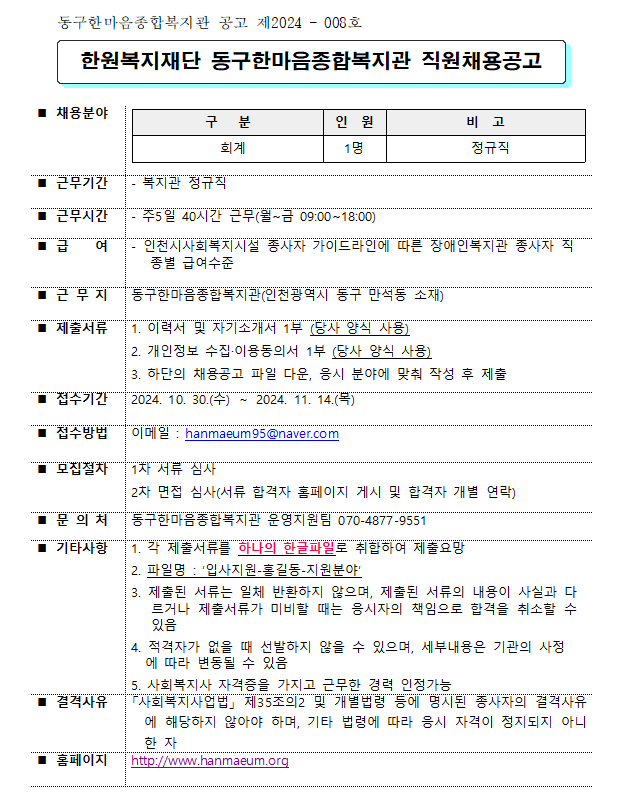 동구한마음종합복지관 공고 제2024 - 008호

한원복지재단 동구한마음종합복지관 직원채용공고

■ 채용분야

| 구 분 | 인 원 | 비 고 |
|---|---|---|
| 회계 | 1명 | 정규직 |

■ 근무기간 - 복지관 정규직

■ 근무시간 - 주5일 40시간 근무(월~금 09:00~18:00)

■ 급 여 - 인천시사회복지시설 종사자 가이드라인에 따른 장애인복지관 종사자 직종별 급여수준

■ 근 무 지 동구한마음종합복지관(인천광역시 동구 만석동 소재)

■ 제출서류 1. 이력서 및 자기소개서 1부 (당사 양식 사용)
2. 개인정보 수집·이용동의서 1부 (당사 양식 사용)
3. 하단의 채용공고 파일 다운, 응시 분야에 맞춰 작성 후 제출

■ 접수기간 2024. 10. 30.(수) ~ 2024. 11. 14.(목)

■ 접수방법 이메일 : hanmaeum95@naver.com

■ 모집절차 1차 서류 심사
2차 면접 심사(서류 합격자 홈페이지 게시 및 합격자 개별 연락)

■ 문 의 처 동구한마음종합복지관 운영지원팀 070-4877-9551

■ 기타사항 1. 각 제출서류를 하나의 한글파일로 취합하여 제출요망
2. 파일명 : '입사지원-홍길동-지원분야'
3. 제출된 서류는 일체 반환하지 않으며, 제출된 서류의 내용이 사실과 다르거나 제출서류가 미비할 때는 응시자의 책임으로 합격을 취소할 수 있음
4. 적격자가 없을 때 선발하지 않을 수 있으며, 세부내용은 기관의 사정에 따라 변동될 수 있음
5. 사회복지사 자격증을 가지고 근무한 경력 인정가능

■ 결격사유 「사회복지사업법」 제35조의2 및 개별법령 등에 명시된 종사자의 결격사유에 해당하지 않아야 하며, 기타 법령에 따라 응시 자격이 정지되지 아니한 자

■ 홈페이지 http://www.hanmaeum.org